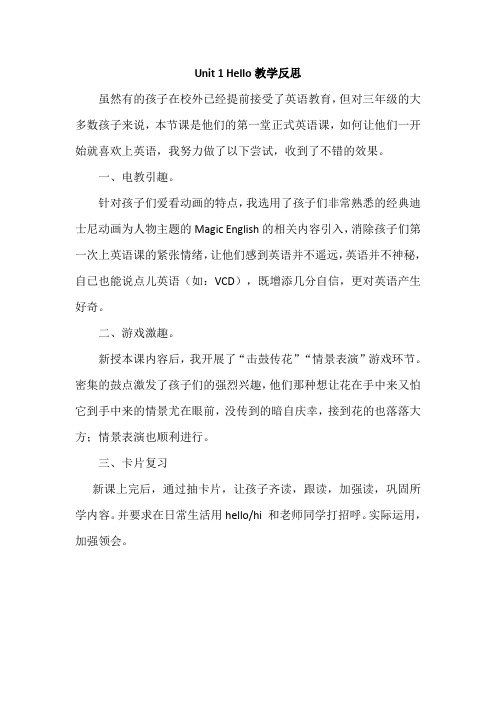 Unit 1 Hello 教学反思

虽然有的孩子在校外已经提前接受了英语教育，但对三年级的大多数孩子来说，本节课是他们的第一堂正式英语课，如何让他们一开始就喜欢上英语，我努力做了以下尝试，收到了不错的效果。

一、电教引趣。

针对孩子们爱看动画的特点，我选用了孩子们非常熟悉的经典迪士尼动画为人物主题的 Magic English 的相关内容引入，消除孩子们第一次上英语课的紧张情绪，让他们感到英语并不遥远，英语并不神秘，自己也能说点儿英语（如：VCD），既增添几分自信，更对英语产生好奇。

二、游戏激趣。

新授本课内容后，我开展了“击鼓传花”“情景表演”游戏环节。密集的鼓点激发了孩子们的强烈兴趣，他们那种想让花在手中来又怕它到手中来的情景尤在眼前，没传到的暗自庆幸，接到花的也落落大方；情景表演也顺利进行。

三、卡片复习

新课上完后，通过抽卡片，让孩子齐读，跟读，加强读，巩固所学内容。并要求在日常生活用 hello/hi 和老师同学打招呼。实际运用，加强领会。